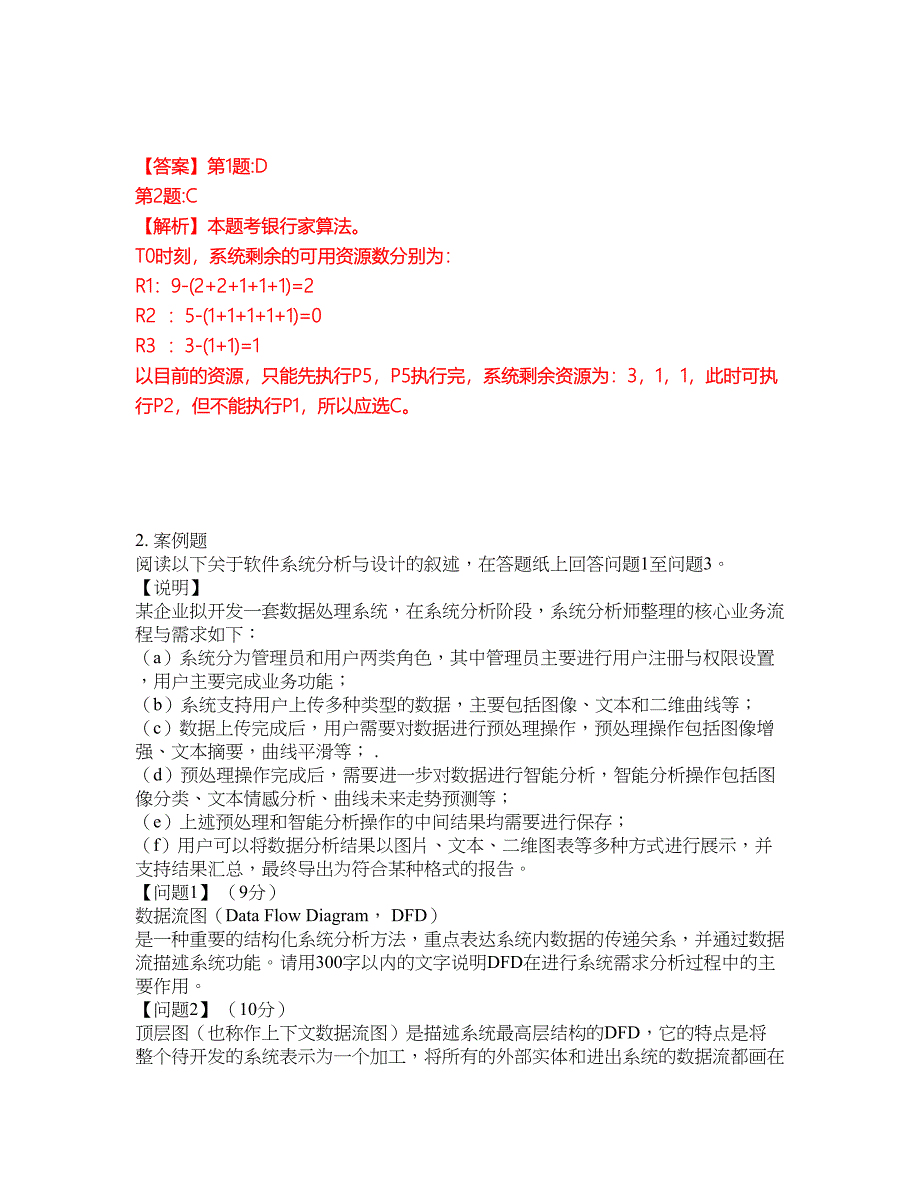 【答案】第1题:D
第2题:C
【解析】本题考银行家算法。
T0时刻，系统剩余的可用资源数分别为：
R1：9-(2+2+1+1+1)=2
R2 ：5-(1+1+1+1+1)=0
R3 ：3-(1+1)=1
以目前的资源，只能先执行P5，P5执行完，系统剩余资源为：3，1，1，此时可执行P2，但不能执行P1，所以应选C。

2. 案例题
阅读以下关于软件系统分析与设计的叙述，在答题纸上回答问题1至问题3。
【说明】
某企业拟开发一套数据处理系统，在系统分析阶段，系统分析师整理的核心业务流程与需求如下：
（a）系统分为管理员和用户两类角色，其中管理员主要进行用户注册与权限设置，用户主要完成业务功能；
（b）系统支持用户上传多种类型的数据，主要包括图像、文本和二维曲线等；
（c）数据上传完成后，用户需要对数据进行预处理操作，预处理操作包括图像增强、文本摘要，曲线平滑等；.
（d）预处理操作完成后，需要进一步对数据进行智能分析，智能分析操作包括图像分类、文本情感分析、曲线未来走势预测等；
（e）上述预处理和智能分析操作的中间结果均需要进行保存；
（f）用户可以将数据分析结果以图片、文本、二维图表等多种方式进行展示，并支持结果汇总，最终导出为符合某种格式的报告。
【问题1】（9分）
数据流图（Data Flow Diagram， DFD）
是一种重要的结构化系统分析方法，重点表达系统内数据的传递关系，并通过数据流描述系统功能。请用300字以内的文字说明DFD在进行系统需求分析过程中的主要作用。
【问题2】（10分）
顶层图（也称作上下文数据流图）是描述系统最高层结构的DFD，它的特点是将整个待开发的系统表示为一个加工，将所有的外部实体和进出系统的数据流都画在